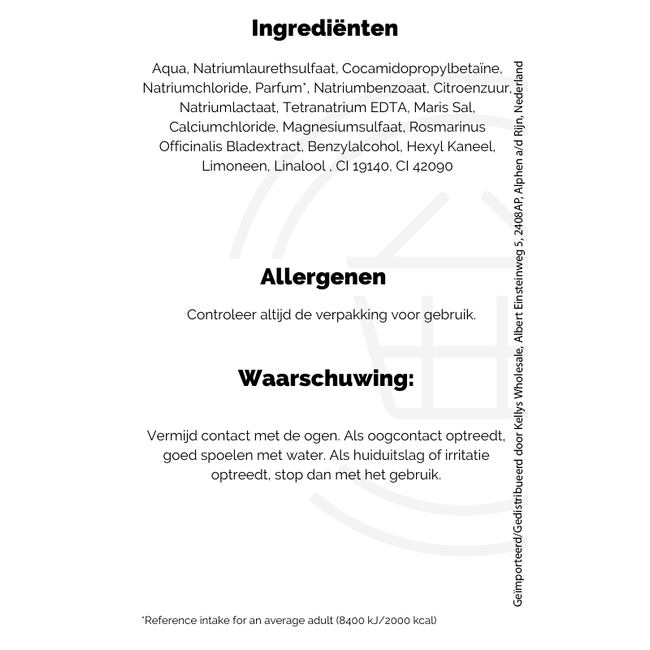 Ingrediënten

Aqua, Natriumlaurethsulfaat, Cocamidopropylbetaïne, Natriumchloride, Parfum*, Natriumbenzoaat, Citroenzuur, Natriumlactaat, Tetranatrium EDTA, Maris Sal, Calciumchloride, Magnesiumsulfaat, Rosmarinus Officinalis Bladextract, Benzylalcohol, Hexyl Kaneel, Limoneen, Linalool , CI 19140, CI 42090

Allergenen

Controleer altijd de verpakking voor gebruik.

Waarschuwing:

Vermijd contact met de ogen. Als oogcontact optreedt, goed spoelen met water. Als huiduitslag of irritatie optreedt, stop dan met het gebruik.

*Reference intake for an average adult (8400 kJ/2000 kcal)

Geïmporteerd/Gedistribueerd door Kellys Wholesale, Albert Einsteinweg 5, 2408AP, Alphen a/d Rijn, Nederland